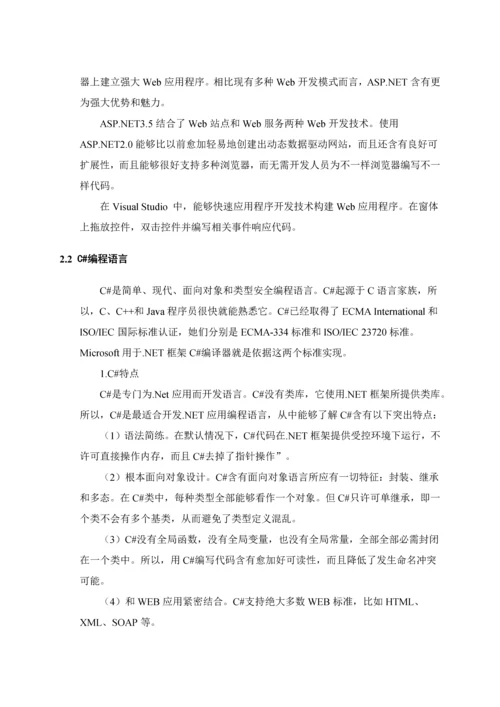 器上建立强大 Web 应用程序。相比现有多种 Web 开发模式而言，ASP.NET 含有更为强大优势和魅力。

ASP.NET3.5 结合了 Web 站点和 Web 服务两种 Web 开发技术。使用 ASP.NET2.0 能够比以前愈加轻易地创建出动态数据驱动网站，而且还含有良好可扩展性，而且能够很好支持多种浏览器，而无需开发人员为不一样浏览器编写不一样代码。

在 Visual Studio 中，能够快速应用程序开发技术构建 Web 应用程序。在窗体上拖放控件，双击控件并编写相关事件响应代码。

2.2 C#编程语言

C#是简单、现代、面向对象和类型安全编程语言。C#起源于 C 语言家族，所以，C、C++和 Java 程序员很快就能熟悉它。C#已经取得了 ECMA International 和 ISO/IEC 国际标准认证，她们分别是 ECMA-334 标准和 ISO/IEC 23720 标准。Microsoft 用于.NET 框架 C#编译器就是依据这两个标准实现。

1.C#特点

C#是专门为.Net 应用而开发语言。C#没有类库，它使用.NET 框架所提供类库。所以，C#是最适合开发.NET 应用编程语言，从中能够了解 C#含有以下突出特点：

（1）语法简练。在默认情况下，C#代码在.NET 框架提供受控环境下运行，不许可直接操作内存，而且 C#去掉了指针操作”。

（2）根本面向对象设计。C#含有面向对象语言所应有一切特征：封装、继承和多态。在 C#类中，每种类型全部能够看作一个对象。但 C#只许可单继承，即一个类不会有多个基类，从而避免了类型定义混乱。

（3）C#没有全局函数，没有全局变量，也没有全局常量，全部全部必需封闭在一个类中。所以，用 C#编写代码含有愈加好可读性，而且降低了发生命名冲突可能。

（4）和 WEB 应用紧密结合。C#支持绝大多数 WEB 标准，比如 HTML、XML、SOAP 等。